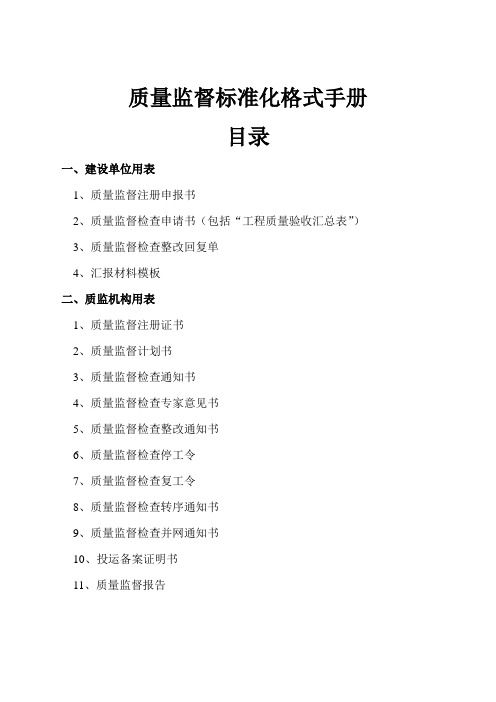 质量监督标准化格式手册

目录

一、建设单位用表

1、质量监督注册申报书

2、质量监督检查申请书（包括“工程质量验收汇总表”）

3、质量监督检查整改回复单

4、汇报材料模板

二、质监机构用表

1、质量监督注册证书

2、质量监督计划书

3、质量监督检查通知书

4、质量监督检查专家意见书

5、质量监督检查整改通知书

6、质量监督检查停工令

7、质量监督检查复工令

8、质量监督检查转序通知书

9、质量监督检查并网通知书

10、投运备案证明书

11、质量监督报告